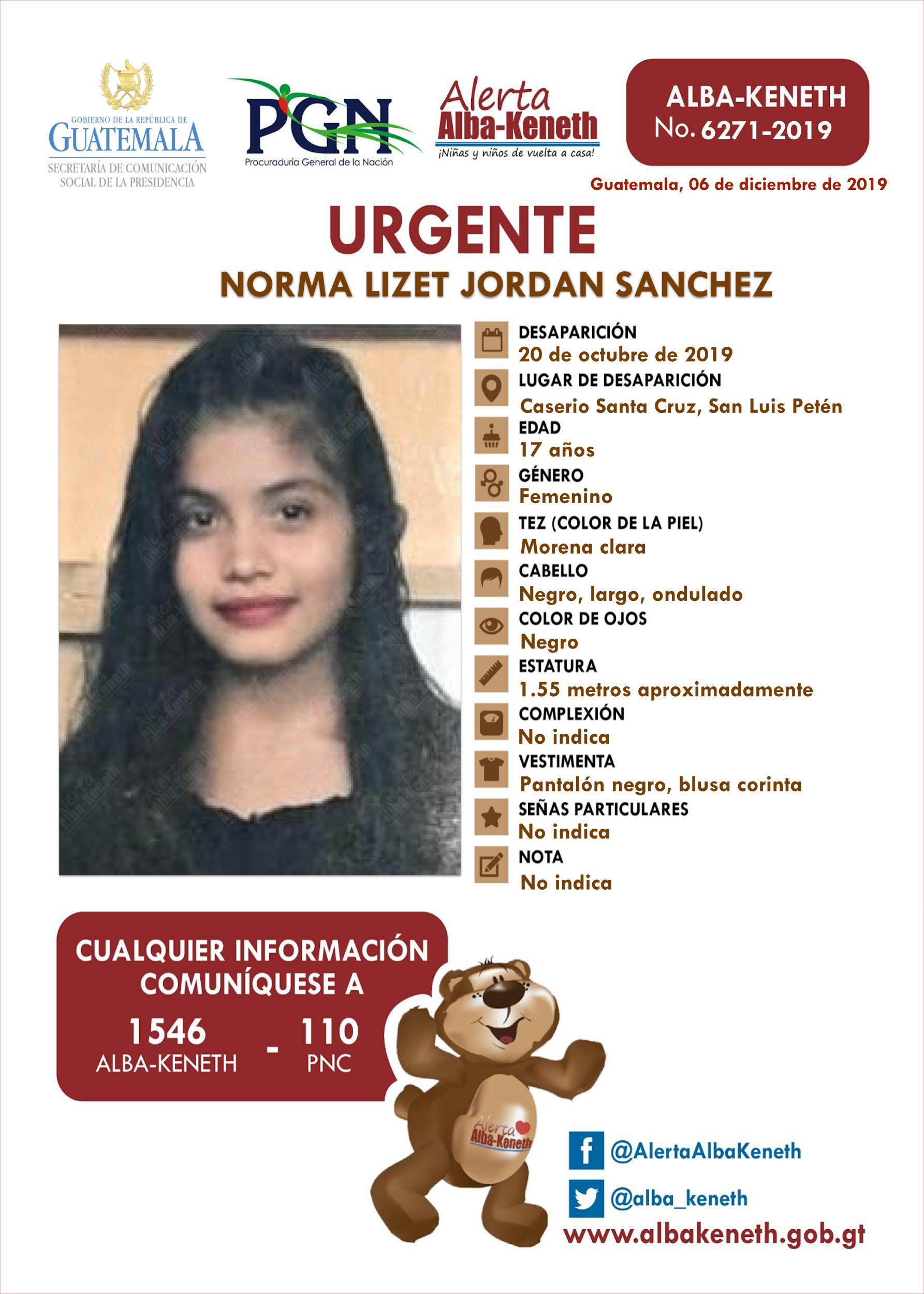 GOBIERNO DE LA REPÚBLICA DE
GUATEMALA
SECRETARÍA DE COMUNICACIÓN SOCIAL DE LA PRESIDENCIA

PGN
Procuraduría General de la Nación

Alerta
Alba-Keneth
¡Niñas y niños de vuelta a casa!

ALBA-KENETH
No. 6271-2019

Guatemala, 06 de diciembre de 2019

URGENTE
NORMA LIZET JORDAN SANCHEZ

DESAPARICIÓN
20 de octubre de 2019
LUGAR DE DESAPARICIÓN
Caserio Santa Cruz, San Luis Petén
EDAD
17 años
GÉNERO
Femenino
TEZ (COLOR DE LA PIEL)
Morena clara
CABELLO
Negro, largo, ondulado
COLOR DE OJOS
Negro
ESTATURA
1.55 metros aproximadamente
COMPLEXIÓN
No indica
VESTIMENTA
Pantalón negro, blusa corinta
SEÑAS PARTICULARES
No indica
NOTA
No indica

CUALQUIER INFORMACIÓN COMUNÍQUESE A
1546 ALBA-KENETH - 110 PNC

Alerta Alba-Keneth

@AlertaAlbaKeneth
@alba_keneth
www.albakeneth.gob.gt